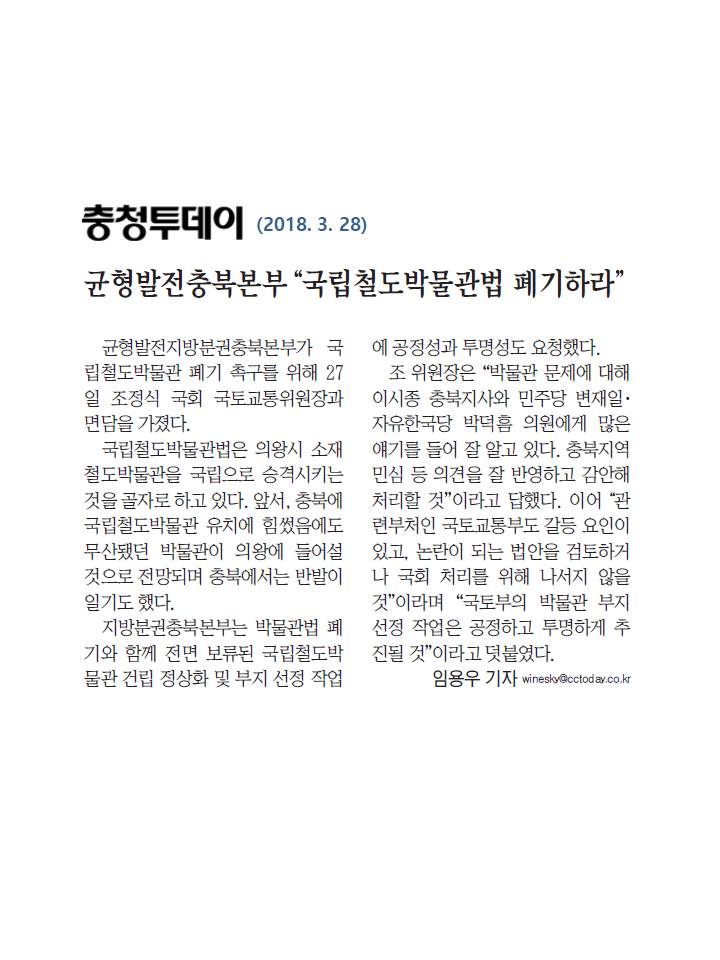 충청투데이 (2018. 3. 28)

균형발전충북본부 “국립철도박물관법 폐기하라”

균형발전지방분권충북본부가 국립철도박물관 폐기 촉구를 위해 27일 조정식 국회 국토교통위원장과 면담을 가졌다.

국립철도박물관법은 의왕시 소재 철도박물관을 국립으로 승격시키는 것을 골자로 하고 있다. 앞서, 충북에 국립철도박물관 유치에 힘썼음에도 무산됐던 박물관이 의왕에 들어설 것으로 전망되며 충북에서는 반발이 일기도 했다.

지방분권충북본부는 박물관법 폐기와 함께 전면 보류된 국립철도박물관 건립 정상화 및 부지 선정 작업에 공정성과 투명성도 요청했다.

조 위원장은 “박물관 문제에 대해 이시종 충북지사와 민주당 변재일·자유한국당 박덕흠 의원에게 많은 얘기를 들어 잘 알고 있다. 충북지역 민심 등 의견을 잘 반영하고 감안해 처리할 것”이라고 답했다. 이어 “관련부처인 국토교통부도 갈등 요인이 있고, 논란이 되는 법안을 검토하거나 국회 처리를 위해 나서지 않을 것”이라며 “국토부의 박물관 부지 선정 작업은 공정하고 투명하게 추진될 것”이라고 덧붙였다.

임용우 기자 winesky@cctoday.co.kr